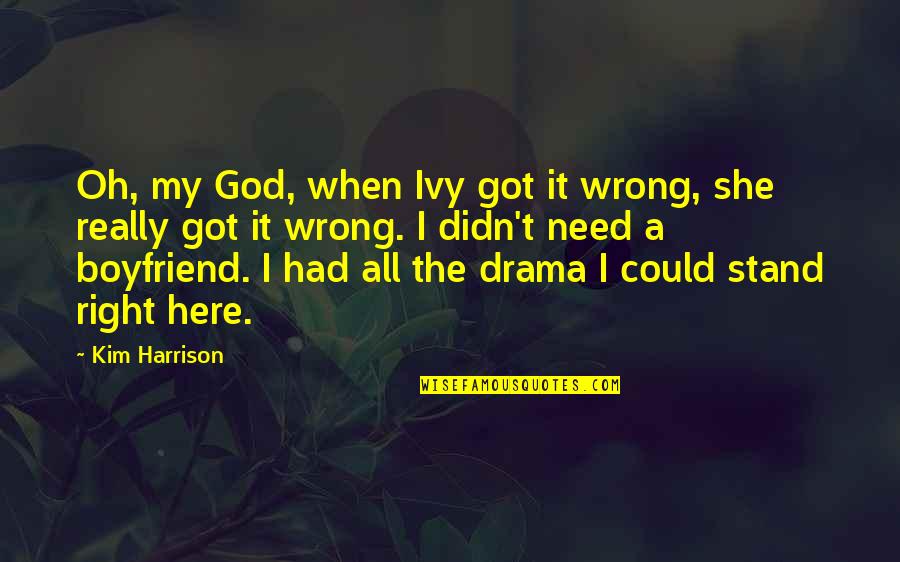 Oh, my God, when Ivy got it wrong, she really got it wrong. I didn't need a boyfriend. I had all the drama I could stand right here.

~ Kim Harrison

WISEFAMOUSQUOTES.COM